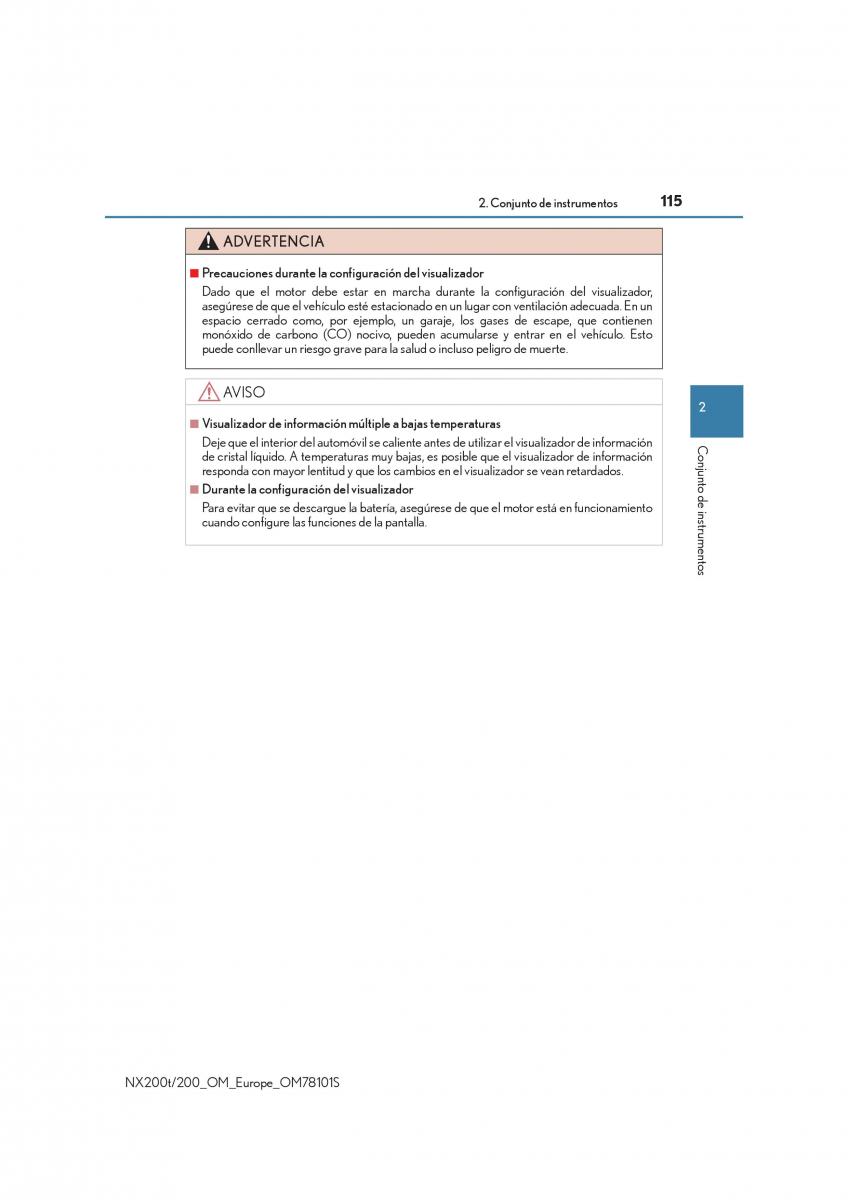 2. Conjunto de instrumentos 115

ADVERTENCIA

■ Precauciones durante la configuración del visualizador
Dado que el motor debe estar en marcha durante la configuración del visualizador, asegúrese de que el vehículo esté estacionado en un lugar con ventilación adecuada. En un espacio cerrado como, por ejemplo, un garaje, los gases de escape, que contienen monóxido de carbono (CO) nocivo, pueden acumularse y entrar en el vehículo. Esto puede conllevar un riesgo grave para la salud o incluso peligro de muerte.

AVISO

■ Visualizador de información múltiple a bajas temperaturas
Deje que el interior del automóvil se caliente antes de utilizar el visualizador de información de cristal líquido. A temperaturas muy bajas, es posible que el visualizador de información responda con mayor lentitud y que los cambios en el visualizador se vean retardados.

■ Durante la configuración del visualizador
Para evitar que se descargue la batería, asegúrese de que el motor está en funcionamiento cuando configure las funciones de la pantalla.

2

Conjunto de instrumentos

NX200t/200_OM_Europe_OM78101S